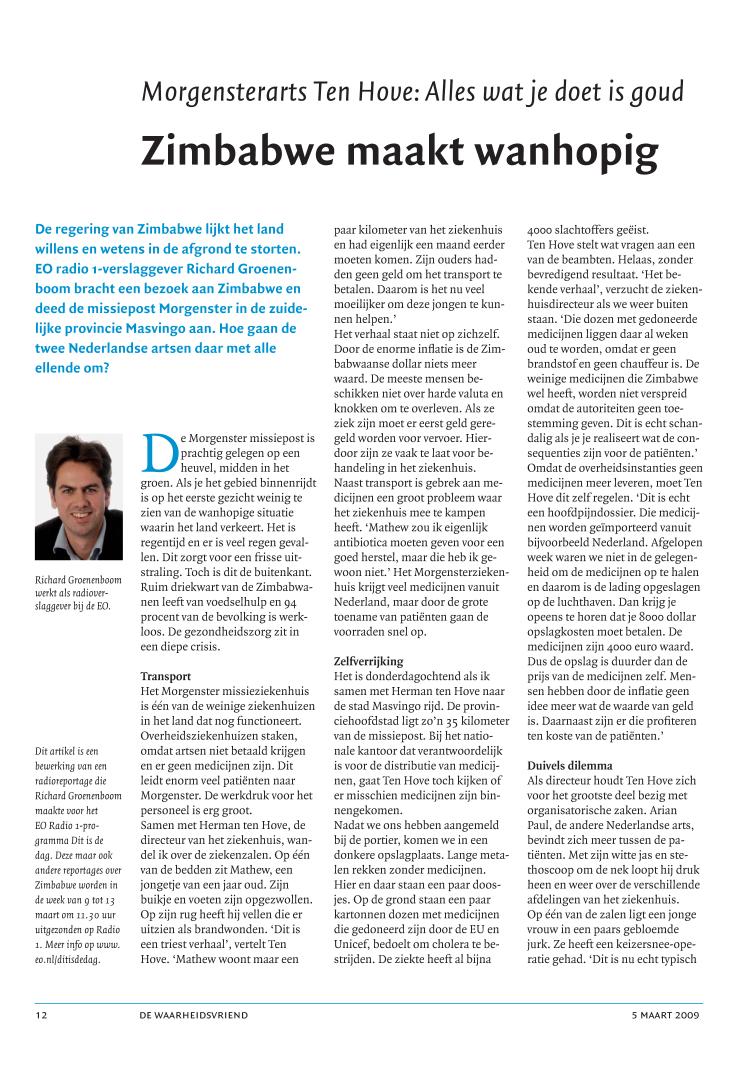 Morgensterarts Ten Hove: Alles wat je doet is goud

Zimbabwe maakt wanhopig

De regering van Zimbabwe lijkt het land willens en wetens in de afgrond te storten. EO radio 1-verslaggever Richard Groenenboom bracht een bezoek aan Zimbabwe en deed de missiepost Morgenster in de zuidelijke provincie Masvingo aan. Hoe gaan de twee Nederlandse artsen daar met alle ellende om?

Richard Groenenboom werkt als radioverslaggever bij de EO.

Dit artikel is een bewerking van een radioreportage die Richard Groenenboom maakte voor het EO Radio 1-programma Dit is de dag. Deze maar ook andere reportages over Zimbabwe worden in de week van 9 tot 13 maart om 11.30 uur uitgezonden op Radio 1. Meer info op www.eo.nl/ditisdedag.

De Morgenster missiepost is prachtig gelegen op een heuvel, midden in het groen. Als je het gebied binnenrijdt is op het eerste gezicht weinig te zien van de wanhopige situatie waarin het land verkeert. Het is regentijd en er is veel regen gevallen. Dit zorgt voor een frisse uitstraling. Toch is dit de buitenkant. Ruim driekwart van de Zimbabwanen leeft van voedselhulp en 94 procent van de bevolking is werkloos. De gezondheidszorg zit in een diepe crisis.

Transport
Het Morgenster missieziekenhuis is één van de weinige ziekenhuizen in het land dat nog functioneert. Overheidsziekenhuizen staken, omdat artsen niet betaald krijgen en er geen medicijnen zijn. Dit leidt enorm veel patiënten naar Morgenster. De werkdruk voor het personeel is erg groot.
Samen met Herman ten Hove, de directeur van het ziekenhuis, wandel ik over de ziekenzalen. Op één van de bedden zit Mathew, een jongetje van een jaar oud. Zijn buikje en voeten zijn opgezwollen. Op zijn rug heeft hij vellen die er uitzien als brandwonden. 'Dit is een triest verhaal', vertelt Ten Hove. 'Mathew woont maar een paar kilometer van het ziekenhuis en had eigenlijk een maand eerder moeten komen. Zijn ouders hadden geen geld om het transport te betalen. Daarom is het nu veel moeilijker om deze jongen te kunnen helpen.'
Het verhaal staat niet op zichzelf. Door de enorme inflatie is de Zimbabwaanse dollar niets meer waard. De meeste mensen beschikken niet over harde valuta en knokken om te overleven. Als ze ziek zijn moet er eerst geld geregeld worden voor vervoer. Hierdoor zijn ze vaak te laat voor behandeling in het ziekenhuis.
Naast transport is gebrek aan medicijnen een groot probleem waar het ziekenhuis mee te kampen heeft. 'Mathew zou ik eigenlijk antibiotica moeten geven voor een goed herstel, maar die heb ik gewoon niet.' Het Morgensterziekenhuis krijgt veel medicijnen vanuit Nederland, maar door de grote toename van patiënten gaan de voorraden snel op.

Zelfverrijking
Het is donderdagochtend als ik samen met Herman ten Hove naar de stad Masvingo rijd. De provinciehoofdstad ligt zo'n 35 kilometer van de missiepost. Bij het nationale kantoor dat verantwoordelijk is voor de distributie van medicijnen, gaat Ten Hove toch kijken of er misschien medicijnen zijn binnengekomen.
Nadat we ons hebben aangemeld bij de portier, komen we in een donkere opslagplaats. Lange metalen rekken zonder medicijnen. Hier en daar staan een paar doosjes. Op de grond staan een paar kartonnen dozen met medicijnen die gedoneerd zijn door de EU en Unicef, bedoelt om cholera te bestrijden. De ziekte heeft al bijna 4000 slachtoffers geëist.
Ten Hove stelt wat vragen aan een van de beambten. Helaas, zonder bevredigend resultaat. 'Het bekende verhaal', verzucht de ziekenhuisdirecteur als we weer buiten staan. 'Die dozen met gedoneerde medicijnen liggen daar al weken oud te worden, omdat er geen brandstof en geen chauffeur is. De weinige medicijnen die Zimbabwe wel heeft, worden niet verspreid omdat de autoriteiten geen toestemming geven. Dit is echt schandalig als je je realiseert wat de consequenties zijn voor de patiënten.'
Omdat de overheidsinstanties geen medicijnen meer leveren, moet Ten Hove dit zelf regelen. 'Dit is echt een hoofdpijndossier. Die medicijnen worden geïmporteerd vanuit bijvoorbeeld Nederland. Afgelopen week waren we niet in de gelegenheid om de medicijnen op te halen en daarom is de lading opgeslagen op de luchthaven. Dan krijg je opeens te horen dat je 8000 dollar opslagkosten moet betalen. De medicijnen zijn 4000 euro waard. Dus de opslag is duurder dan de prijs van de medicijnen zelf. Mensen hebben door de inflatie geen idee meer wat de waarde van geld is. Daarnaast zijn er die profiteren ten koste van de patiënten.'

Duivels dilemma
Als directeur houdt Ten Hove zich voor het grootste deel bezig met organisatorische zaken. Arian Paul, de andere Nederlandse arts, bevindt zich meer tussen de patiënten. Met zijn witte jas en stethoscoop om de nek loopt hij druk heen en weer over de verschillende afdelingen van het ziekenhuis.
Op één van de zalen ligt een jonge vrouw in een paars gebloemde jurk. Ze heeft een keizersnee-operatie gehad. 'Dit is nu echt typisch

12 DE WAARHEIDSVRIEND 5 MAART 2009